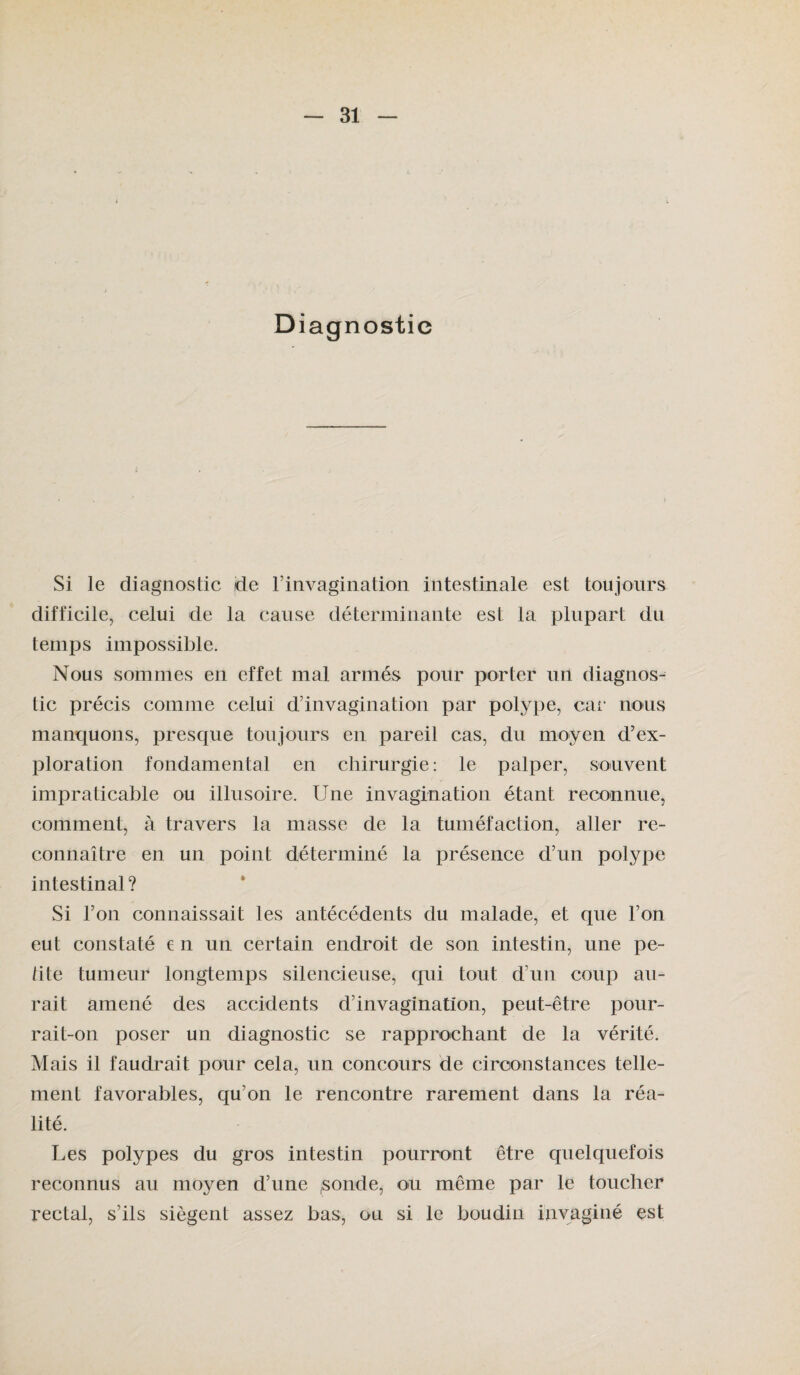 — 31 —

Diagnostic

Si le diagnostic de l'invagination intestinale est toujours difficile, celui de la cause déterminante est la plupart du temps impossible.

Nous sommes en effet mal armés pour porter un diagnostic précis comme celui d'invagination par polype, car nous manquons, presque toujours en pareil cas, du moyen d'exploration fondamental en chirurgie: le palper, souvent impraticable ou illusoire. Une invagination étant reconnue, comment, à travers la masse de la tuméfaction, aller reconnaître en un point déterminé la présence d'un polype intestinal?

Si l'on connaissait les antécédents du malade, et que l'on eut constaté e n un certain endroit de son intestin, une petite tumeur longtemps silencieuse, qui tout d'un coup aurait amené des accidents d'invagination, peut-être pourrait-on poser un diagnostic se rapprochant de la vérité. Mais il faudrait pour cela, un concours de circonstances tellement favorables, qu'on le rencontre rarement dans la réalité.

Les polypes du gros intestin pourront être quelquefois reconnus au moyen d'une sonde, ou même par le toucher rectal, s'ils siègent assez bas, ou si le boudin invaginé est